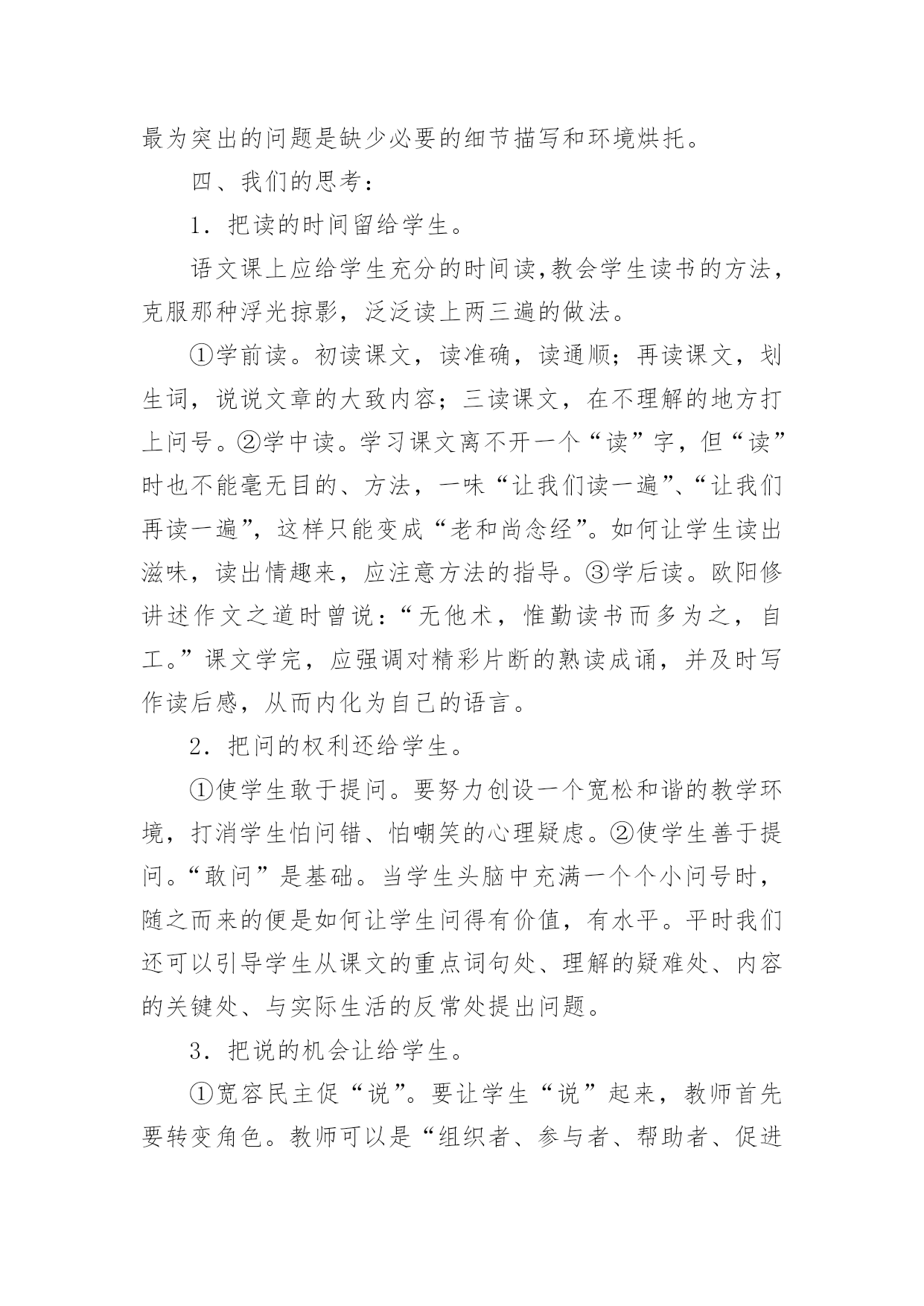 最为突出的问题是缺少必要的细节描写和环境烘托。

四、我们的思考：

1．把读的时间留给学生。

语文课上应给学生充分的时间读，教会学生读书的方法，克服那种浮光掠影，泛泛读上两三遍的做法。

①学前读。初读课文，读准确，读通顺；再读课文，划生词，说说文章的大致内容；三读课文，在不理解的地方打上问号。②学中读。学习课文离不开一个“读”字，但“读”时也不能毫无目的、方法，一味“让我们读一遍”、“让我们再读一遍”，这样只能变成“老和尚念经”。如何让学生读出滋味，读出情趣来，应注意方法的指导。③学后读。欧阳修讲述作文之道时曾说：“无他术，惟勤读书而多为之，自工。”课文学完，应强调对精彩片断的熟读成诵，并及时写作读后感，从而内化为自己的语言。

2．把问的权利还给学生。

①使学生敢于提问。要努力创设一个宽松和谐的教学环境，打消学生怕问错、怕嘲笑的心理疑虑。②使学生善于提问。“敢问”是基础。当学生头脑中充满一个个小问号时，随之而来的便是如何让学生问得有价值，有水平。平时我们还可以引导学生从课文的重点词句处、理解的疑难处、内容的关键处、与实际生活的反常处提出问题。

3．把说的机会让给学生。

①宽容民主促“说”。要让学生“说”起来，教师首先要转变角色。教师可以是“组织者、参与者、帮助者、促进